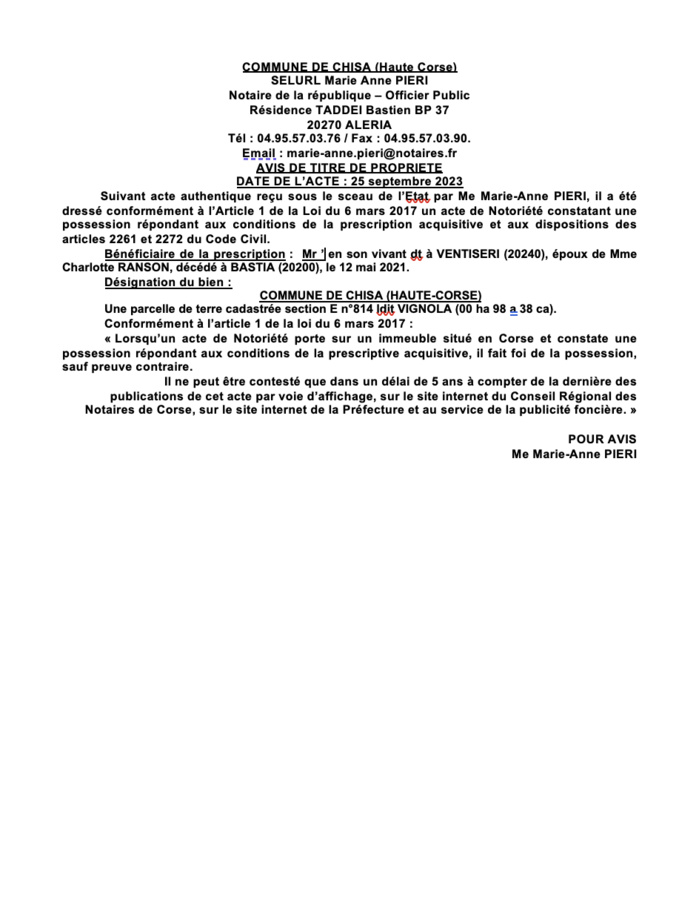 COMMUNE DE CHISA (Haute Corse)
SELURL Marie Anne PIERI
Notaire de la république – Officier Public
Résidence TADDEI Bastien BP 37
20270 ALERIA
Tél : 04.95.57.03.76 / Fax : 04.95.57.03.90.
Email : marie-anne.pieri@notaires.fr
AVIS DE TITRE DE PROPRIETE
DATE DE L'ACTE : 25 septembre 2023

Suivant acte authentique reçu sous le sceau de l'Etat par Me Marie-Anne PIERI, il a été dressé conformément à l'Article 1 de la Loi du 6 mars 2017 un acte de Notoriété constatant une possession répondant aux conditions de la prescription acquisitive et aux dispositions des articles 2261 et 2272 du Code Civil.

Bénéficiaire de la prescription : Mr ' en son vivant dt à VENTISERI (20240), époux de Mme Charlotte RANSON, décédé à BASTIA (20200), le 12 mai 2021.

Désignation du bien :

COMMUNE DE CHISA (HAUTE-CORSE)

Une parcelle de terre cadastrée section E n°814 ldit VIGNOLA (00 ha 98 a 38 ca).

Conformément à l'article 1 de la loi du 6 mars 2017 :

« Lorsqu'un acte de Notoriété porte sur un immeuble situé en Corse et constate une possession répondant aux conditions de la prescriptive acquisitive, il fait foi de la possession, sauf preuve contraire.

Il ne peut être contesté que dans un délai de 5 ans à compter de la dernière des publications de cet acte par voie d'affichage, sur le site internet du Conseil Régional des Notaires de Corse, sur le site internet de la Préfecture et au service de la publicité foncière. »

POUR AVIS
Me Marie-Anne PIERI